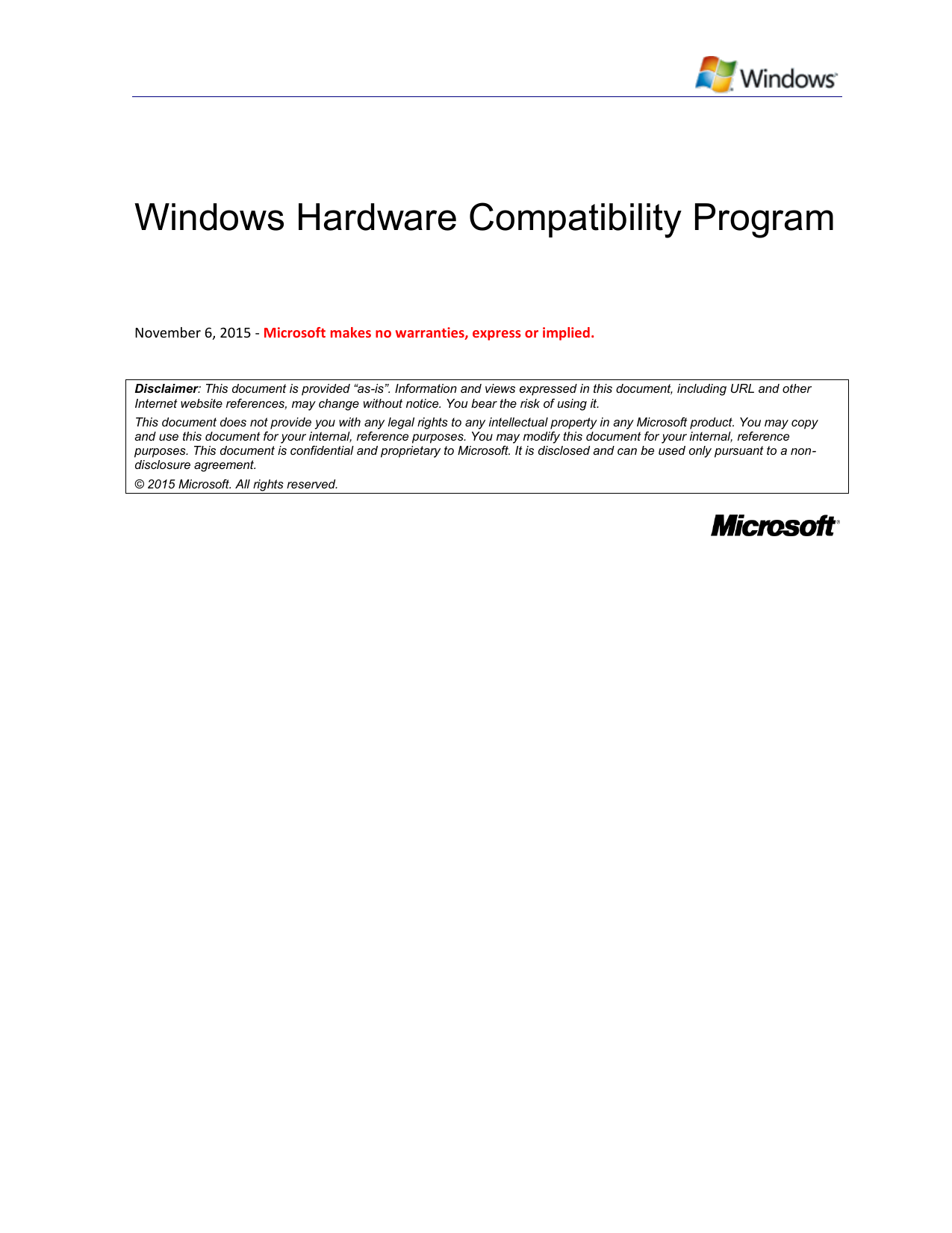 Windows

Windows Hardware Compatibility Program

November 6, 2015 - Microsoft makes no warranties, express or implied.

Disclaimer: This document is provided “as-is”. Information and views expressed in this document, including URL and other Internet website references, may change without notice. You bear the risk of using it.

This document does not provide you with any legal rights to any intellectual property in any Microsoft product. You may copy and use this document for your internal, reference purposes. You may modify this document for your internal, reference purposes. This document is confidential and proprietary to Microsoft. It is disclosed and can be used only pursuant to a non-disclosure agreement.

© 2015 Microsoft. All rights reserved.

Microsoft